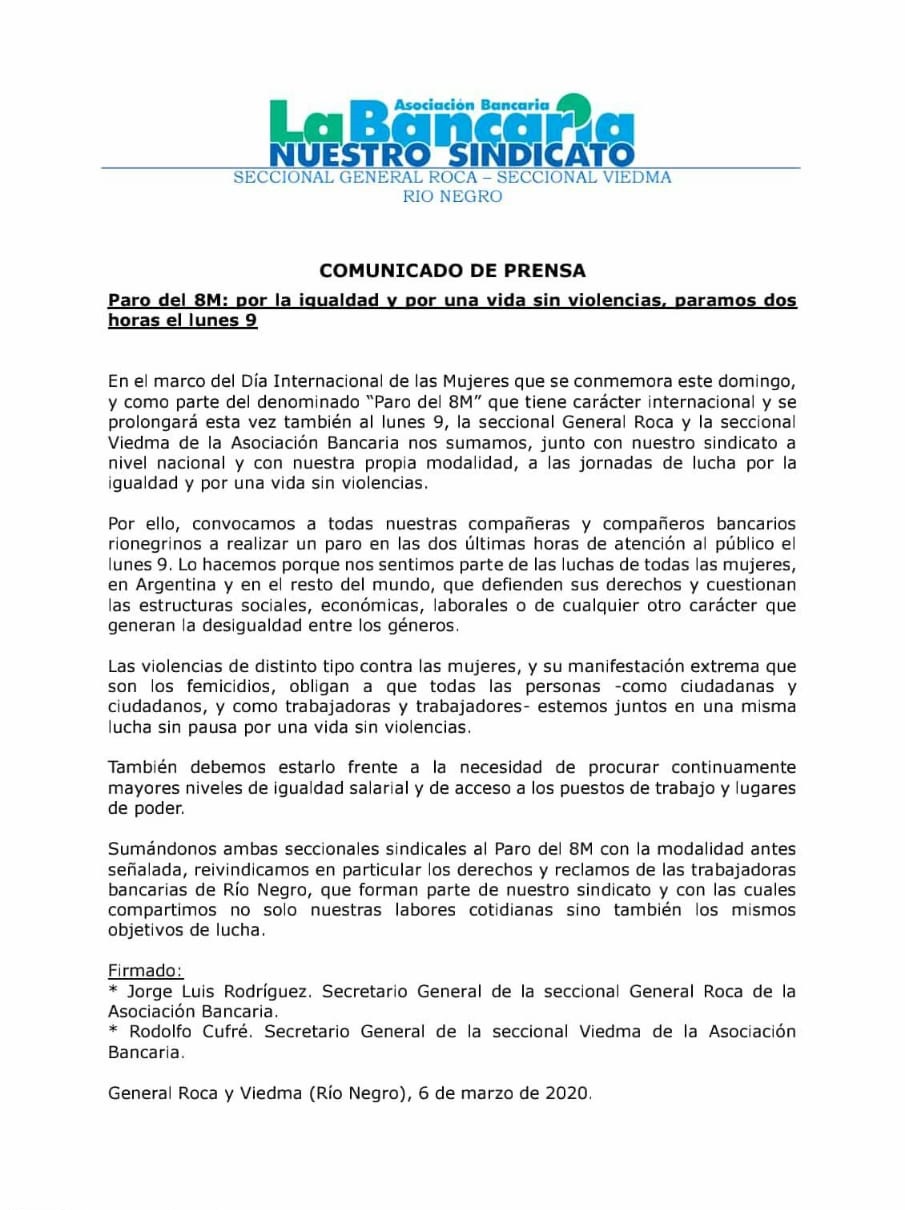 Asociación Bancaria
La Bancaria
NUESTRO SINDICATO
SECCIONAL GENERAL ROCA – SECCIONAL VIEDMA
RIO NEGRO

COMUNICADO DE PRENSA

Paro del 8M: por la igualdad y por una vida sin violencias, paramos dos horas el lunes 9

En el marco del Día Internacional de las Mujeres que se conmemora este domingo, y como parte del denominado "Paro del 8M" que tiene carácter internacional y se prolongará esta vez también al lunes 9, la seccional General Roca y la seccional Viedma de la Asociación Bancaria nos sumamos, junto con nuestro sindicato a nivel nacional y con nuestra propia modalidad, a las jornadas de lucha por la igualdad y por una vida sin violencias.

Por ello, convocamos a todas nuestras compañeras y compañeros bancarios rionegrinos a realizar un paro en las dos últimas horas de atención al público el lunes 9. Lo hacemos porque nos sentimos parte de las luchas de todas las mujeres, en Argentina y en el resto del mundo, que defienden sus derechos y cuestionan las estructuras sociales, económicas, laborales o de cualquier otro carácter que generan la desigualdad entre los géneros.

Las violencias de distinto tipo contra las mujeres, y su manifestación extrema que son los femicidios, obligan a que todas las personas -como ciudadanas y ciudadanos, y como trabajadoras y trabajadores- estemos juntos en una misma lucha sin pausa por una vida sin violencias.

También debemos estarlo frente a la necesidad de procurar continuamente mayores niveles de igualdad salarial y de acceso a los puestos de trabajo y lugares de poder.

Sumándonos ambas seccionales sindicales al Paro del 8M con la modalidad antes señalada, reivindicamos en particular los derechos y reclamos de las trabajadoras bancarias de Río Negro, que forman parte de nuestro sindicato y con las cuales compartimos no solo nuestras labores cotidianas sino también los mismos objetivos de lucha.

Firmado:
* Jorge Luis Rodríguez. Secretario General de la seccional General Roca de la Asociación Bancaria.
* Rodolfo Cufré. Secretario General de la seccional Viedma de la Asociación Bancaria.

General Roca y Viedma (Río Negro), 6 de marzo de 2020.